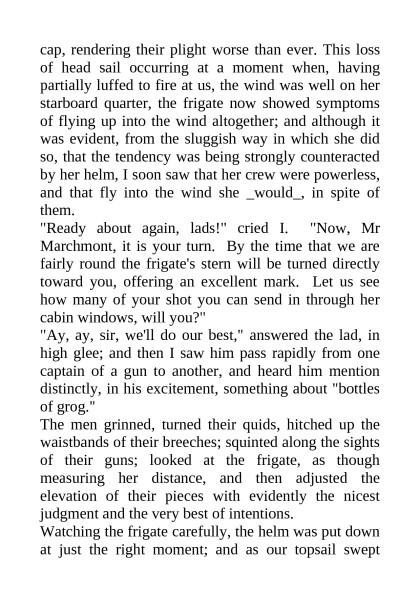 cap, rendering their plight worse than ever. This loss of head sail occurring at a moment when, having partially luffed to fire at us, the wind was well on her starboard quarter, the frigate now showed symptoms of flying up into the wind altogether; and although it was evident, from the sluggish way in which she did so, that the tendency was being strongly counteracted by her helm, I soon saw that her crew were powerless, and that fly into the wind she _would_, in spite of them.

"Ready about again, lads!" cried I. "Now, Mr Marchmont, it is your turn. By the time that we are fairly round the frigate's stern will be turned directly toward you, offering an excellent mark. Let us see how many of your shot you can send in through her cabin windows, will you?"

"Ay, ay, sir, we'll do our best," answered the lad, in high glee; and then I saw him pass rapidly from one captain of a gun to another, and heard him mention distinctly, in his excitement, something about "bottles of grog."

The men grinned, turned their quids, hitched up the waistbands of their breeches; squinted along the sights of their guns; looked at the frigate, as though measuring her distance, and then adjusted the elevation of their pieces with evidently the nicest judgment and the very best of intentions.

Watching the frigate carefully, the helm was put down at just the right moment; and as our topsail swept